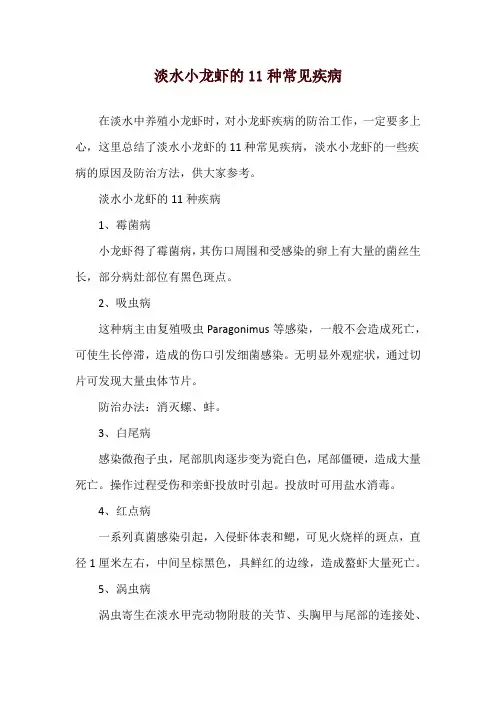 淡水小龙虾的 11 种常见疾病

在淡水中养殖小龙虾时，对小龙虾疾病的防治工作，一定要多上心，这里总结了淡水小龙虾的 11 种常见疾病，淡水小龙虾的一些疾病的原因及防治方法，供大家参考。

淡水小龙虾的 11 种疾病

1、霉菌病

小龙虾得了霉菌病，其伤口周围和受感染的卵上有大量的菌丝生长，部分病灶部位有黑色斑点。

2、吸虫病

这种病主由复殖吸虫 Paragonimus 等感染，一般不会造成死亡，可使生长停滞，造成的伤口引发细菌感染。无明显外观症状，通过切片可发现大量虫体节片。

防治办法：消灭螺、蚌。

3、白尾病

感染微孢子虫，尾部肌肉逐步变为瓷白色，尾部僵硬，造成大量死亡。操作过程受伤和亲虾投放时引起。投放时可用盐水消毒。

4、红点病

一系列真菌感染引起，入侵虾体表和鳃，可见火烧样的斑点，直径 1 厘米左右，中间呈棕黑色，具鲜红的边缘，造成螯虾大量死亡。

5、涡虫病

涡虫寄生在淡水甲壳动物附肢的关节、头胸甲与尾部的连接处、